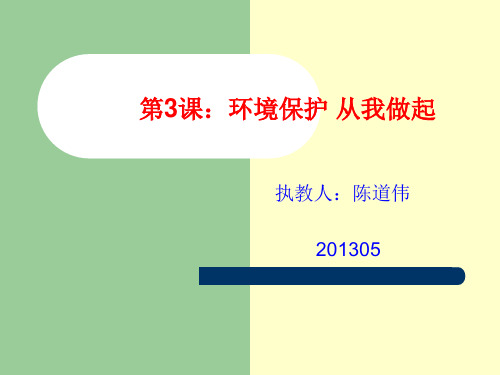 第3课：环境保护 从我做起

执教人：陈道伟

201305